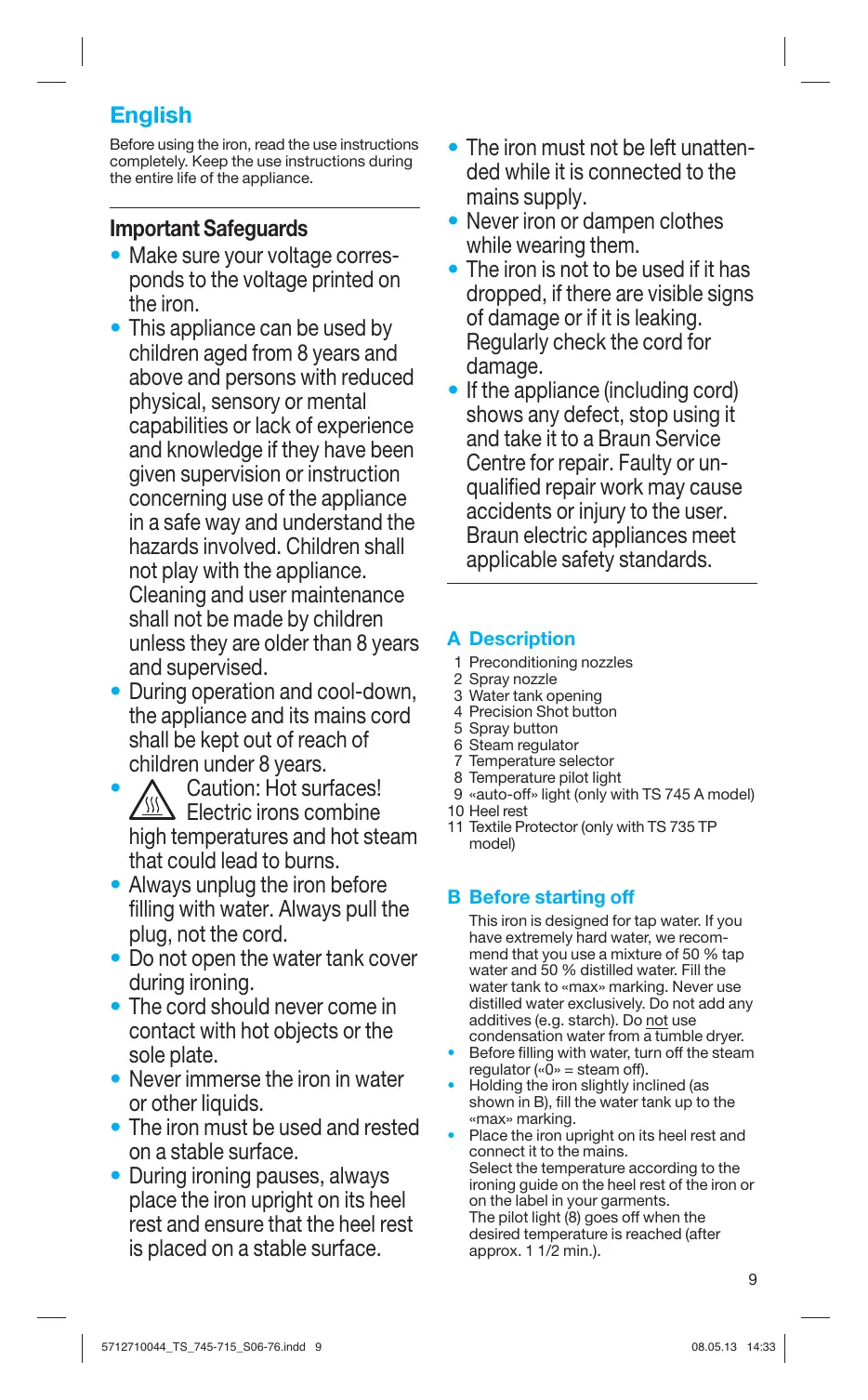 English

Before using the iron, read the use instructions completely. Keep the use instructions during the entire life of the appliance.

Important Safeguards

• Make sure your voltage corresponds to the voltage printed on the iron.
• This appliance can be used by children aged from 8 years and above and persons with reduced physical, sensory or mental capabilities or lack of experience and knowledge if they have been given supervision or instruction concerning use of the appliance in a safe way and understand the hazards involved. Children shall not play with the appliance. Cleaning and user maintenance shall not be made by children unless they are older than 8 years and supervised.
• During operation and cool-down, the appliance and its mains cord shall be kept out of reach of children under 8 years.
• Caution: Hot surfaces! Electric irons combine high temperatures and hot steam that could lead to burns.
• Always unplug the iron before filling with water. Always pull the plug, not the cord.
• Do not open the water tank cover during ironing.
• The cord should never come in contact with hot objects or the sole plate.
• Never immerse the iron in water or other liquids.
• The iron must be used and rested on a stable surface.
• During ironing pauses, always place the iron upright on its heel rest and ensure that the heel rest is placed on a stable surface.
• The iron must not be left unattended while it is connected to the mains supply.
• Never iron or dampen clothes while wearing them.
• The iron is not to be used if it has dropped, if there are visible signs of damage or if it is leaking. Regularly check the cord for damage.
• If the appliance (including cord) shows any defect, stop using it and take it to a Braun Service Centre for repair. Faulty or unqualified repair work may cause accidents or injury to the user. Braun electric appliances meet applicable safety standards.

A Description
1 Preconditioning nozzles
2 Spray nozzle
3 Water tank opening
4 Precision Shot button
5 Spray button
6 Steam regulator
7 Temperature selector
8 Temperature pilot light
9 «auto-off» light (only with TS 745 A model)
10 Heel rest
11 Textile Protector (only with TS 735 TP model)

B Before starting off
This iron is designed for tap water. If you have extremely hard water, we recommend that you use a mixture of 50 % tap water and 50 % distilled water. Fill the water tank to «max» marking. Never use distilled water exclusively. Do not add any additives (e.g. starch). Do not use condensation water from a tumble dryer.
• Before filling with water, turn off the steam regulator («0» = steam off).
• Holding the iron slightly inclined (as shown in B), fill the water tank up to the «max» marking.
• Place the iron upright on its heel rest and connect it to the mains.
Select the temperature according to the ironing guide on the heel rest of the iron or on the label in your garments.
The pilot light (8) goes off when the desired temperature is reached (after approx. 1 1/2 min.).

9

5712710044_TS_745-715_S06-76.indd 9 08.05.13 14:33